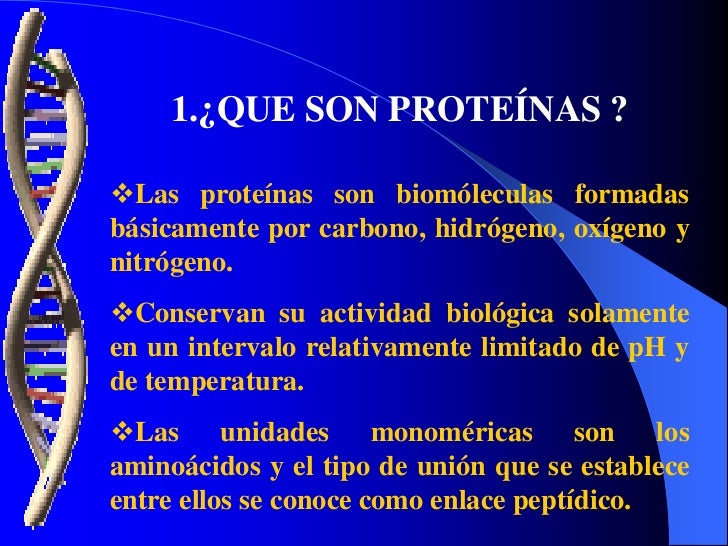 1.¿QUE SON PROTEÍNAS ?

❖Las proteínas son biomóleculas formadas básicamente por carbono, hidrógeno, oxígeno y nitrógeno.

❖Conservan su actividad biológica solamente en un intervalo relativamente limitado de pH y de temperatura.

❖Las unidades monoméricas son los aminoácidos y el tipo de unión que se establece entre ellos se conoce como enlace peptídico.